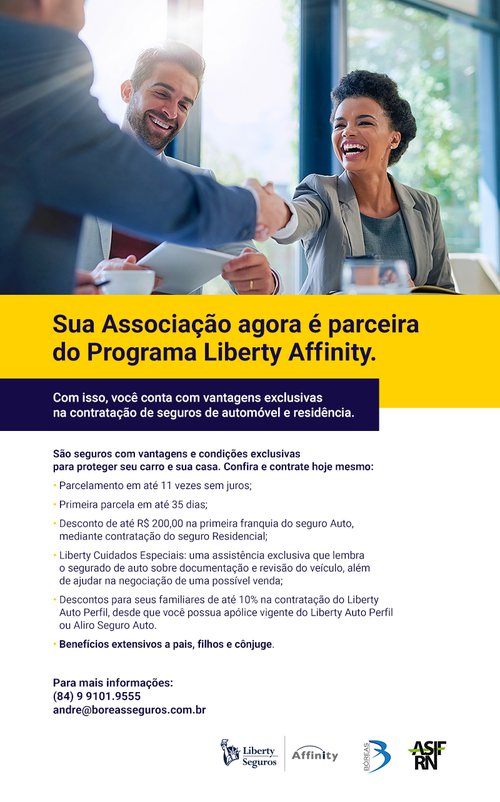 Sua Associação agora é parceira do Programa Liberty Affinity.

Com isso, você conta com vantagens exclusivas na contratação de seguros de automóvel e residência.

São seguros com vantagens e condições exclusivas para proteger seu carro e sua casa. Confira e contrate hoje mesmo:

• Parcelamento em até 11 vezes sem juros;

• Primeira parcela em até 35 dias;

• Desconto de até R$ 200,00 na primeira franquia do seguro Auto, mediante contratação do seguro Residencial;

• Liberty Cuidados Especiais: uma assistência exclusiva que lembra o segurado de auto sobre documentação e revisão do veículo, além de ajudar na negociação de uma possível venda;

• Descontos para seus familiares de até 10% na contratação do Liberty Auto Perfil, desde que você possua apólice vigente do Liberty Auto Perfil ou Aliro Seguro Auto.

• Benefícios extensivos a pais, filhos e cônjuge.

Para mais informações:
(84) 9 9101.9555
andre@boreasseguros.com.br

Liberty Seguros
Affinity
BÓREAS
ASIF RN